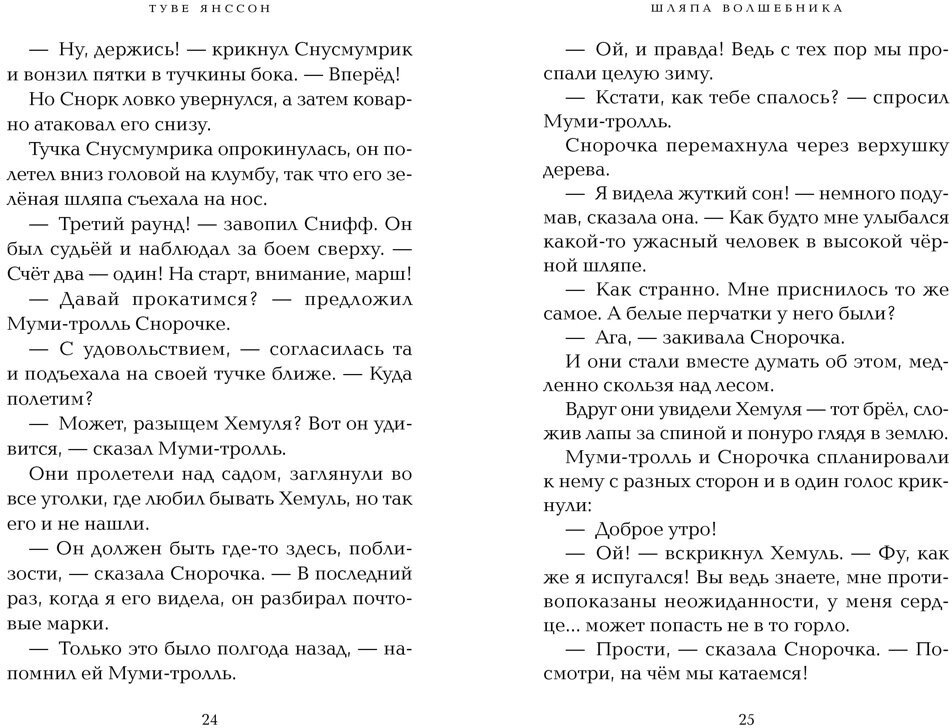 ТУВЕ ЯНССОН

— Ну, держись! — крикнул Снусмумрик и вонзил пятки в тучкины бока. — Вперёд!

Но Снорк ловко увернулся, а затем коварно атаковал его снизу.

Тучка Снусмумрика опрокинулась, он полетел вниз головой на клумбу, так что его зелёная шляпа съехала на нос.

— Третий раунд! — завопил Снифф. Он был судьёй и наблюдал за боем сверху. — Счёт два — один! На старт, внимание, марш!

— Давай прокатимся? — предложил Муми-тролль Снорочке.

— С удовольствием, — согласилась та и подъехала на своей тучке ближе. — Куда полетим?

— Может, разыщем Хемуля? Вот он удивится, — сказал Муми-тролль.

Они пролетели над садом, заглянули во все уголки, где любил бывать Хемуль, но так его и не нашли.

— Он должен быть где-то здесь, поблизости, — сказала Снорочка. — В последний раз, когда я его видела, он разбирал почтовые марки.

— Только это было полгода назад, — напомнил ей Муми-тролль.

24

ШЛЯПА ВОЛШЕБНИКА

— Ой, и правда! Ведь с тех пор мы проспали целую зиму.

— Кстати, как тебе спалось? — спросил Муми-тролль.

Снорочка перемахнула через верхушку дерева.

— Я видела жуткий сон! — немного подумав, сказала она. — Как будто мне улыбался какой-то ужасный человек в высокой чёрной шляпе.

— Как странно. Мне приснилось то же самое. А белые перчатки у него были?

— Ага, — закивала Снорочка.

И они стали вместе думать об этом, медленно скользя над лесом.

Вдруг они увидели Хемуля — тот брёл, сложив лапы за спиной и понуро глядя в землю.

Муми-тролль и Снорочка спланировали к нему с разных сторон и в один голос крикнули:

— Доброе утро!

— Ой! — вскрикнул Хемуль. — Фу, как же я испугался! Вы ведь знаете, мне противопоказаны неожиданности, у меня сердце... может попасть не в то горло.

— Прости, — сказала Снорочка. — Посмотри, на чём мы катаемся!

25